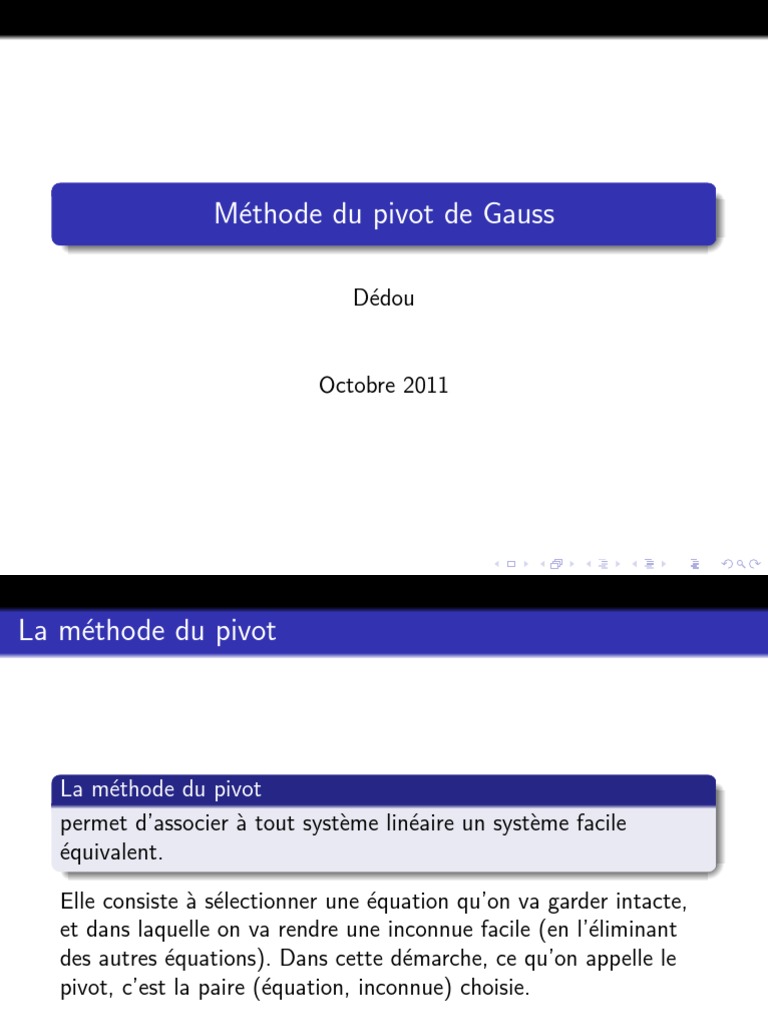 Méthode du pivot de Gauss

Dédou

Octobre 2011

La méthode du pivot

La méthode du pivot

permet d'associer à tout système linéaire un système facile équivalent.

Elle consiste à sélectionner une équation qu'on va garder intacte, et dans laquelle on va rendre une inconnue facile (en l'éliminant des autres équations). Dans cette démarche, ce qu'on appelle le pivot, c'est la paire (équation, inconnue) choisie.